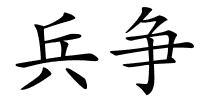 兵争